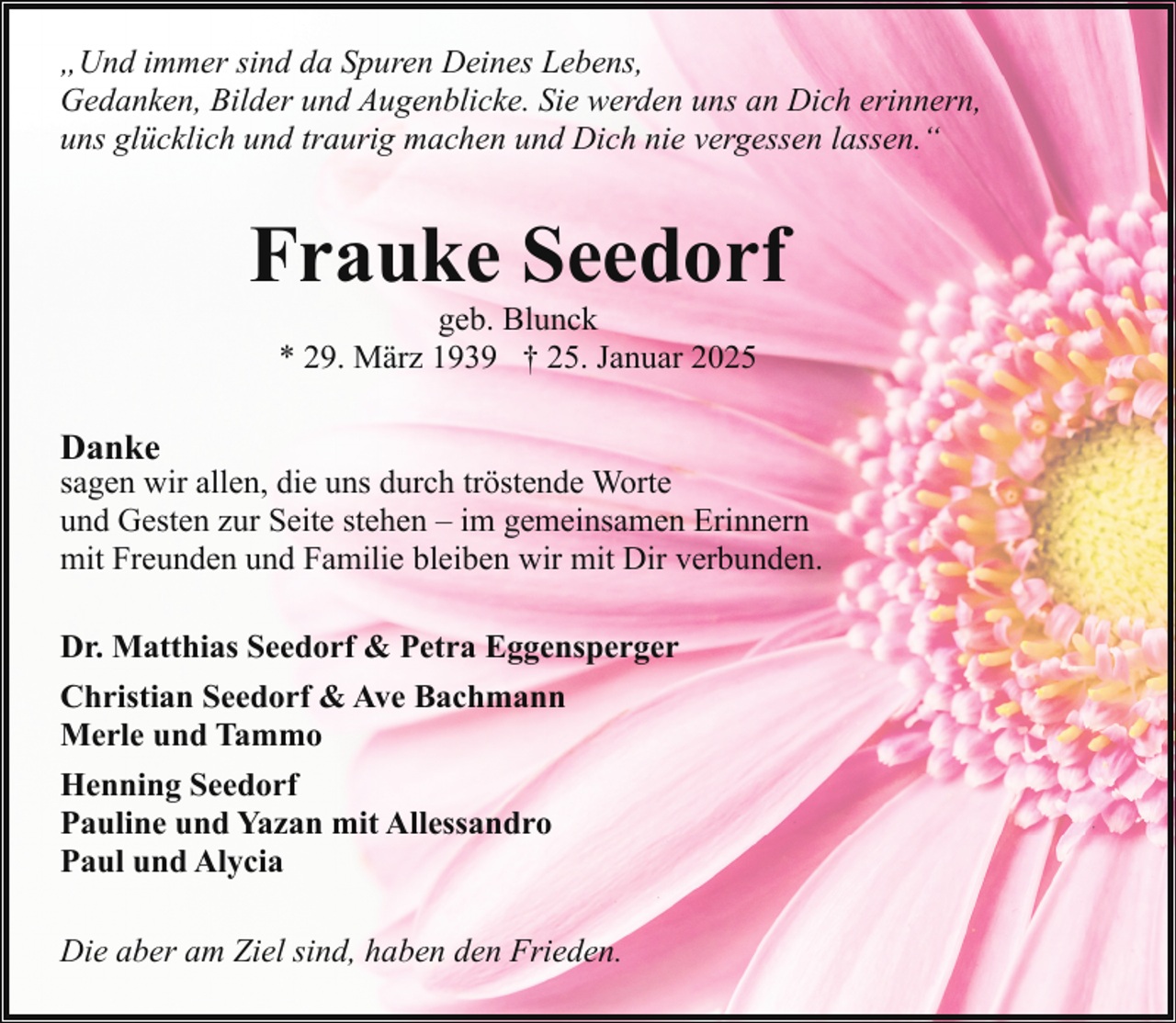 „Und immer sind da Spuren Deines Lebens, Gedanken, Bilder und Augenblicke. Sie werden uns an Dich erinnern, uns glücklich und traurig machen und Dich nie vergessen lassen.“

Frauke Seedorf

geb. Blunck
* 29. März 1939 † 25. Januar 2025

Danke
sagen wir allen, die uns durch tröstende Worte und Gesten zur Seite stehen – im gemeinsamen Erinnern mit Freunden und Familie bleiben wir mit Dir verbunden.

Dr. Matthias Seedorf & Petra Eggensperger

Christian Seedorf & Ave Bachmann
Merle und Tammo

Henning Seedorf
Pauline und Yazan mit Allessandro
Paul und Alycia

Die aber am Ziel sind, haben den Frieden.